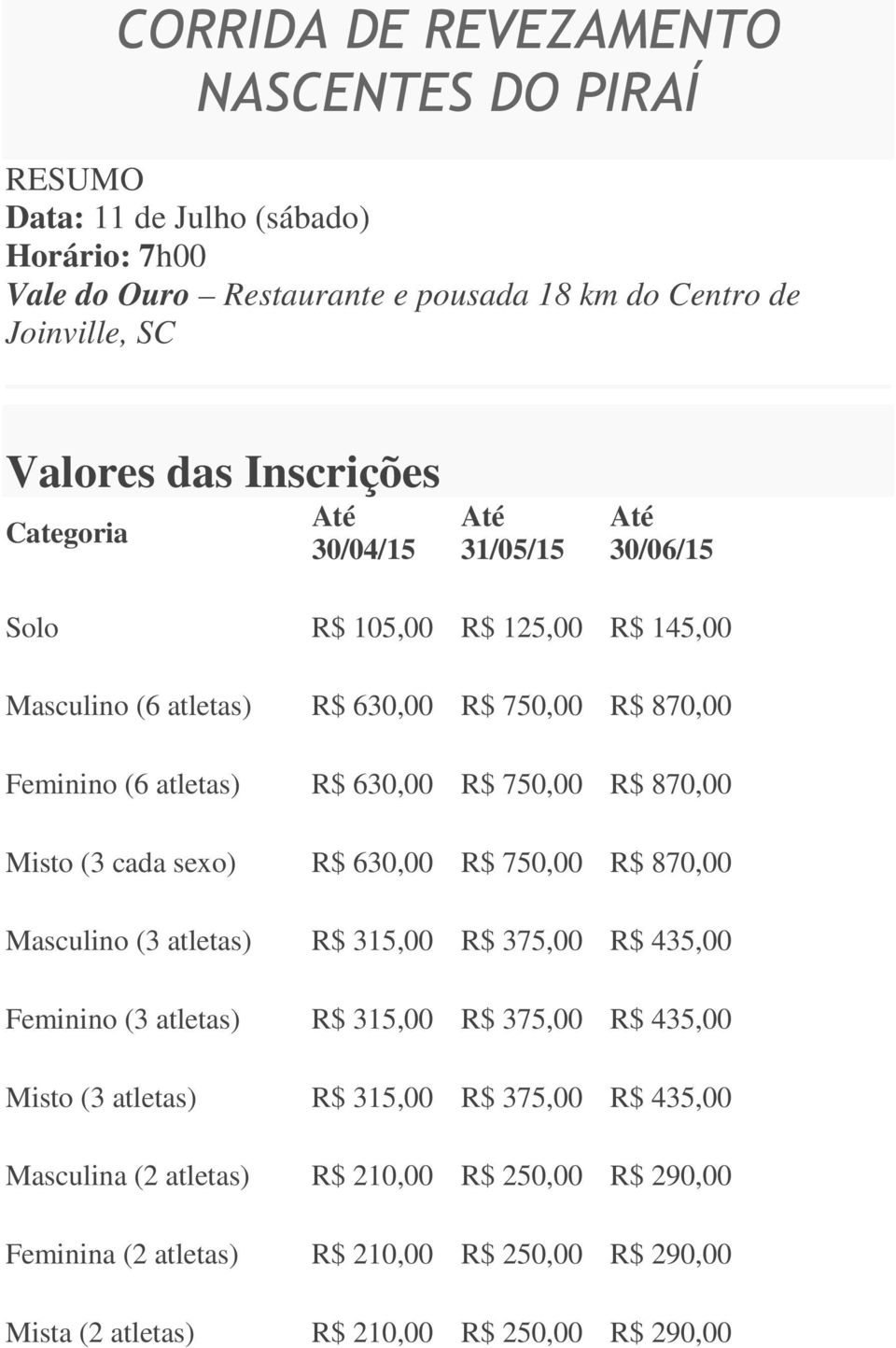 CORRIDA DE REVEZAMENTO NASCENTES DO PIRAÍ

RESUMO
Data: 11 de Julho (sábado)
Horário: 7h00
Vale do Ouro – Restaurante e pousada 18 km do Centro de Joinville, SC

Valores das Inscrições

| Categoria | Até 30/04/15 | Até 31/05/15 | Até 30/06/15 |
|---|---|---|---|
| Solo | R\$ 105,00 | R\$ 125,00 | R\$ 145,00 |
| Masculino (6 atletas) | R\$ 630,00 | R\$ 750,00 | R\$ 870,00 |
| Feminino (6 atletas) | R\$ 630,00 | R\$ 750,00 | R\$ 870,00 |
| Misto (3 cada sexo) | R\$ 630,00 | R\$ 750,00 | R\$ 870,00 |
| Masculino (3 atletas) | R\$ 315,00 | R\$ 375,00 | R\$ 435,00 |
| Feminino (3 atletas) | R\$ 315,00 | R\$ 375,00 | R\$ 435,00 |
| Misto (3 atletas) | R\$ 315,00 | R\$ 375,00 | R\$ 435,00 |
| Masculina (2 atletas) | R\$ 210,00 | R\$ 250,00 | R\$ 290,00 |
| Feminina (2 atletas) | R\$ 210,00 | R\$ 250,00 | R\$ 290,00 |
| Mista (2 atletas) | R\$ 210,00 | R\$ 250,00 | R\$ 290,00 |